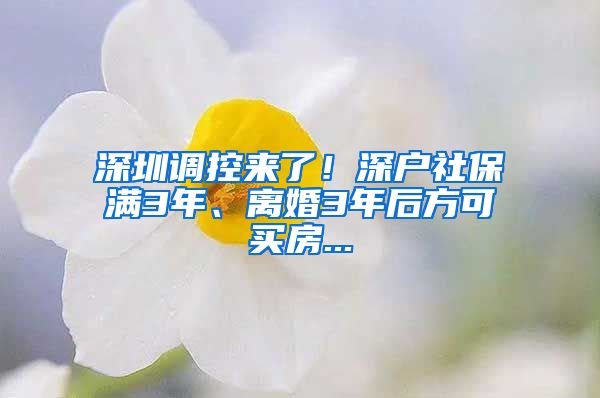 深圳调控来了！深户社保满3年、离婚3年后方可买房...